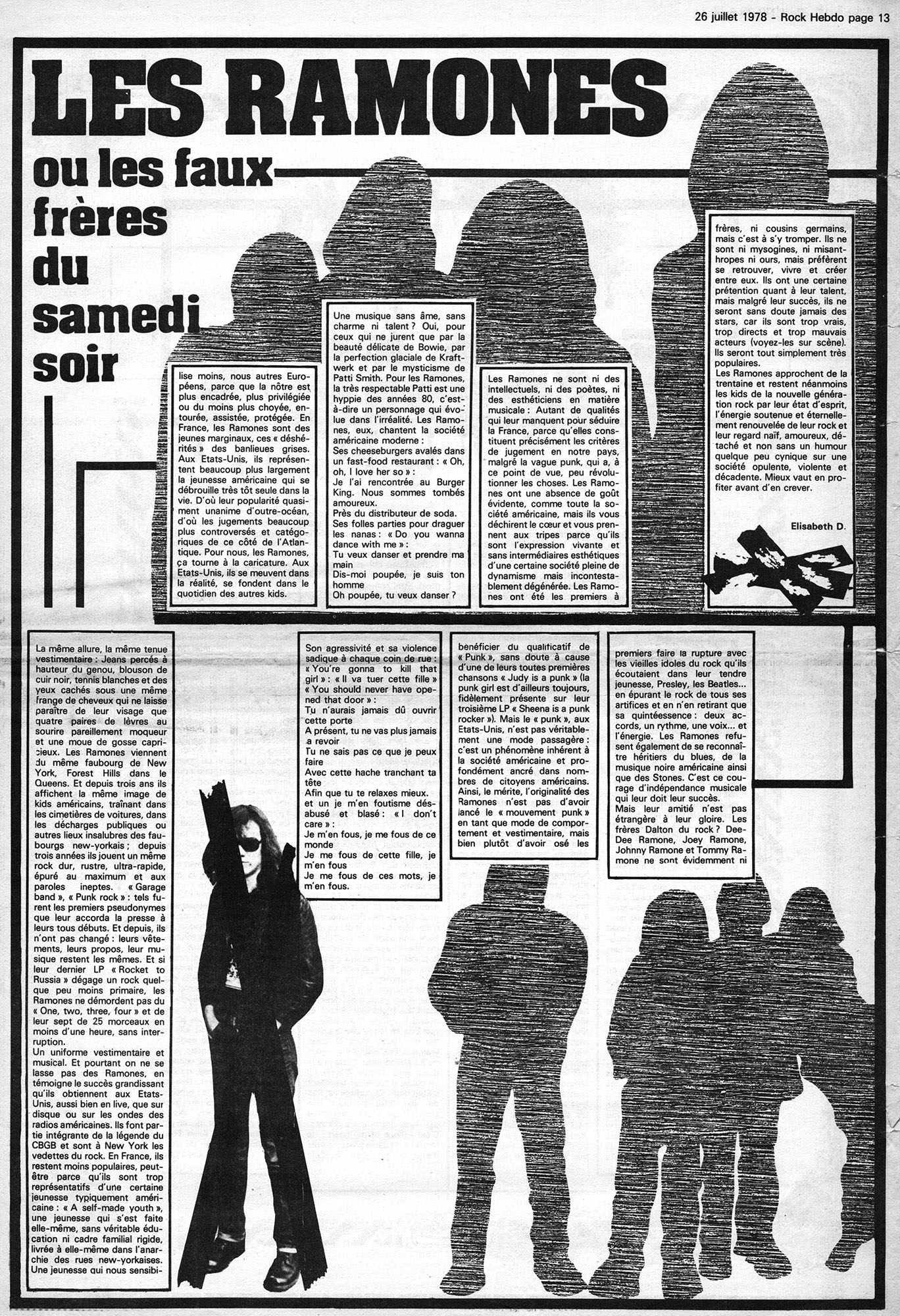 26 juillet 1978 - Rock Hebdo page 13

LES RAMONES

ou les faux frères du samedi soir

La même allure, la même tenue vestimentaire : Jeans percés à hauteur du genou, blouson de cuir noir, tennis blanches et des yeux cachés sous une même frange de cheveux qui ne laisse paraître de leur visage que quatre paires de lèvres au sourire pareillement moqueur et une moue de gosse capricieux. Les Ramones viennent du même faubourg de New York, Forest Hills dans le Queens. Et depuis trois ans ils affichent la même image de kids américains, traînant dans les cimetières de voitures, dans les décharges publiques ou autres lieux insalubres des faubourgs new-yorkais ; depuis trois années ils jouent un même rock dur, rustre, ultra-rapide, épuré au maximum et aux paroles ineptes. « Garage band », « Punk rock » : tels furent les premiers pseudonymes que leur accorda la presse à leurs tous débuts. Et depuis, ils n'ont pas changé : leurs vêtements, leurs propos, leur musique restent les mêmes. Et si leur dernier LP « Rocket to Russia » dégage un rock quelque peu moins primaire, les Ramones ne démordent pas du « One, two, three, four » et de leur sept de 25 morceaux en moins d'une heure, sans interruption.
Un uniforme vestimentaire et musical. Et pourtant on ne se lasse pas des Ramones, en témoigne le succès grandissant qu'ils obtiennent aux Etats-Unis, aussi bien en live, que sur disque ou sur les ondes des radios américaines. Ils font partie intégrante de la légende du CBGB et sont à New York les vedettes du rock. En France, ils restent moins populaires, peut-être parce qu'ils sont trop représentatifs d'une certaine jeunesse typiquement américaine : « A self-made youth », une jeunesse qui s'est faite elle-même, sans véritable éducation ni cadre familial rigide, livrée à elle-même dans l'anarchie des rues new-yorkaises. Une jeunesse qui nous sensibilise moins, nous autres Européens, parce que la nôtre est plus encadrée, plus privilégiée ou du moins plus choyée, entourée, assistée, protégée. En France, les Ramones sont des jeunes marginaux, ces « déshérités » des banlieues grises. Aux Etats-Unis, ils représentent beaucoup plus largement la jeunesse américaine qui se débrouille très tôt seule dans la vie. D'où leur popularité quasiment unanime d'outre-océan, d'où les jugements beaucoup plus controversés et catégoriques de ce côté de l'Atlantique. Pour nous, les Ramones, ça tourne à la caricature. Aux Etats-Unis, ils se meuvent dans la réalité, se fondent dans le quotidien des autres kids.

Une musique sans âme, sans charme ni talent ? Oui, pour ceux qui ne jurent que par la beauté délicate de Bowie, par la perfection glaciale de Kraftwerk et par le mysticisme de Patti Smith. Pour les Ramones, la très respectable Patti est une hyppie des années 80, c'est-à-dire un personnage qui évolue dans l'irréalité. Les Ramones, eux, chantent la société américaine moderne :
Ses cheeseburgers avalés dans un fast-food restaurant : « Oh, oh, I love her so » :
Je l'ai rencontrée au Burger King. Nous sommes tombés amoureux.
Près du distributeur de soda.
Ses folles parties pour draguer les nanas : « Do you wanna dance with me » :
Tu veux danser et prendre ma main
Dis-moi poupée, je suis ton homme
Oh poupée, tu veux danser ?

Son agressivité et sa violence sadique à chaque coin de rue : « You're gonna to kill that girl » : « Il va tuer cette fille » « You should never have opened that door » :
Tu n'aurais jamais dû ouvrir cette porte
A présent, tu ne vas plus jamais la revoir
Tu ne sais pas ce que je peux faire
Avec cette hache tranchant ta tête
Afin que tu te relaxes mieux.
et un je m'en foutisme désabusé et blasé : « I don't care » :
Je m'en fous, je me fous de ce monde
Je me fous de cette fille, je m'en fous
Je me fous de ces mots, je m'en fous.

Les Ramones ne sont ni des intellectuels, ni des poètes, ni des esthéticiens en matière musicale : Autant de qualités qui leur manquent pour séduire la France, parce qu'elles constituent précisément les critères de jugement en notre pays, malgré la vague punk, qui a, à ce point de vue, peu révolutionner les choses. Les Ramones ont une absence de goût évidente, comme toute la société américaine, mais ils vous déchirent le cœur et vous prennent aux tripes parce qu'ils sont l'expression vivante et sans intermédiaires esthétiques d'une certaine société pleine de dynamisme mais incontestablement dégénérée. Les Ramones ont été les premiers à bénéficier du qualificatif de « Punk », sans doute à cause d'une de leurs toutes premières chansons « Judy is a punk » (la punk girl est d'ailleurs toujours, fidèlement présente sur leur troisième LP « Sheena is a punk rocker »). Mais le « punk », aux Etats-Unis, n'est pas véritablement une mode passagère : c'est un phénomène inhérent à la société américaine et profondément ancré dans nombres de citoyens américains. Ainsi, le mérite, l'originalité des Ramones n'est pas d'avoir lancé le « mouvement punk » en tant que mode de comportement et vestimentaire, mais bien plutôt d'avoir osé les premiers faire la rupture avec les vieilles idoles du rock qu'ils écoutaient dans leur tendre jeunesse, Presley, les Beatles... en épurant le rock de tous ses artifices et en n'en retirant que sa quintéessence : deux accords, un rythme, une voix... et l'énergie. Les Ramones refusent également de se reconnaître héritiers du blues, de la musique noire américaine ainsi que des Stones. C'est ce courage d'indépendance musicale qui leur doit leur succès.
Mais leur amitié n'est pas étrangère à leur gloire. Les frères Dalton du rock ? Dee-Dee Ramone, Joey Ramone, Johnny Ramone et Tommy Ramone ne sont évidemment ni frères, ni cousins germains, mais c'est à s'y tromper. Ils ne sont ni mysogines, ni misanthropes ni ours, mais préfèrent se retrouver, vivre et créer entre eux. Ils ont une certaine prétention quant à leur talent, mais malgré leur succès, ils ne seront sans doute jamais des stars, car ils sont trop vrais, trop directs et trop mauvais acteurs (voyez-les sur scène). Ils seront tout simplement très populaires.
Les Ramones approchent de la trentaine et restent néanmoins les kids de la nouvelle génération rock par leur état d'esprit, l'énergie soutenue et éternellement renouvelée de leur rock et leur regard naïf, amoureux, détaché et non sans un humour quelque peu cynique sur une société opulente, violente et décadente. Mieux vaut en profiter avant d'en crever.

Elisabeth D.